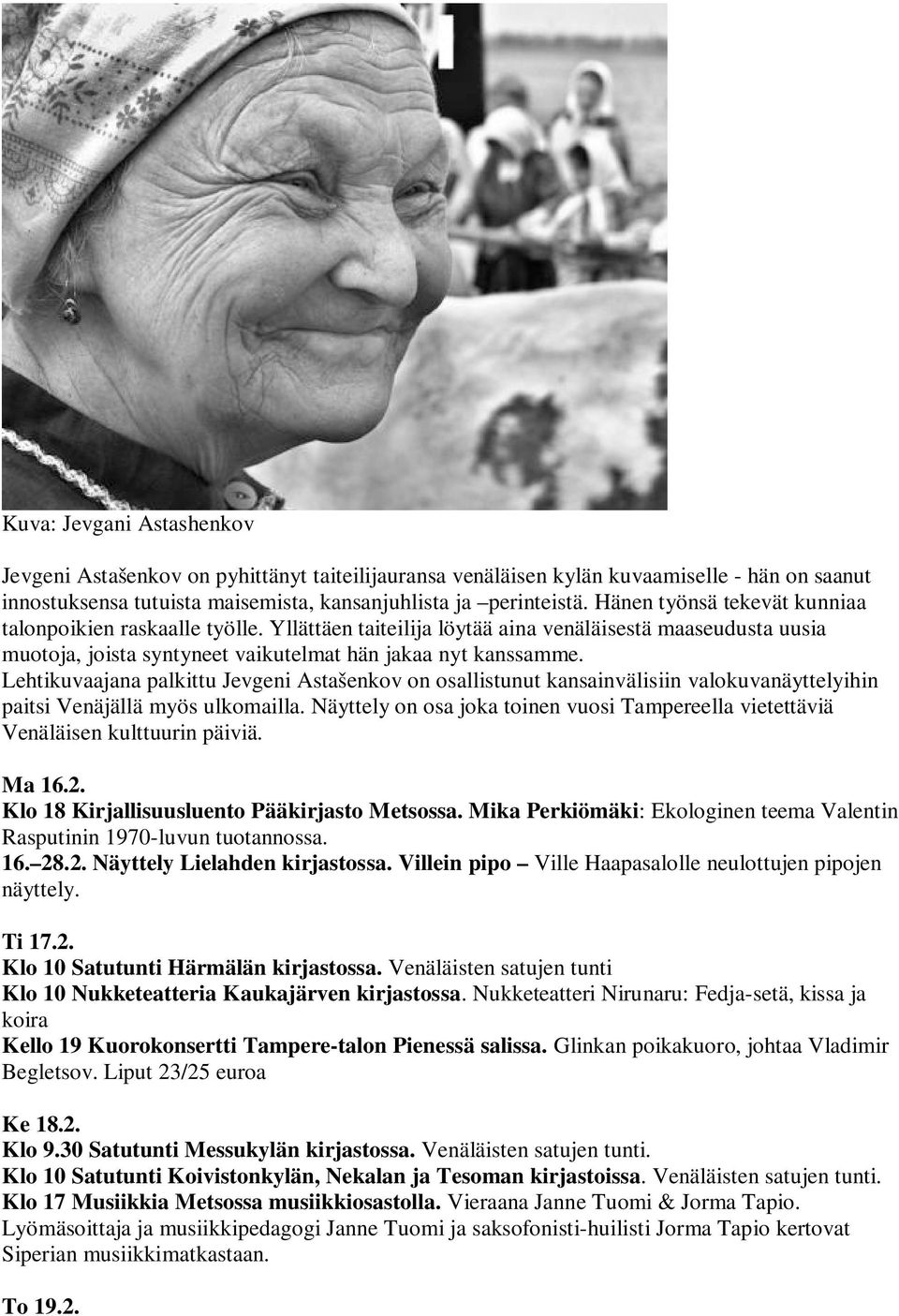 Kuva: Jevgani Astashenkov

Jevgeni Astašenkov on pyhittänyt taiteilijauransa venäläisen kylän kuvaamiselle - hän on saanut innostuksensa tutuista maisemista, kansanjuhlista ja –perinteistä. Hänen työnsä tekevät kunniaa talonpoikien raskaalle työlle. Yllättäen taiteilija löytää aina venäläisestä maaseudusta uusia muotoja, joista syntyneet vaikutelmat hän jakaa nyt kanssamme. Lehtikuvaajana palkittu Jevgeni Astašenkov on osallistunut kansainvälisiin valokuvanäyttelyihin paitsi Venäjällä myös ulkomailla. Näyttely on osa joka toinen vuosi Tampereella vietettäviä Venäläisen kulttuurin päiviä.

Ma 16.2.
Klo 18 Kirjallisuusluento Pääkirjasto Metsossa. Mika Perkiömäki: Ekologinen teema Valentin Rasputinin 1970-luvun tuotannossa.
16.–28.2. Näyttely Lielahden kirjastossa. Villein pipo – Ville Haapasalolle neulottujen pipojen näyttely.

Ti 17.2.
Klo 10 Satutunti Härmälän kirjastossa. Venäläisten satujen tunti
Klo 10 Nukketeatteria Kaukajärven kirjastossa. Nukketeatteri Nirunaru: Fedja-setä, kissa ja koira
Kello 19 Kuorokonsertti Tampere-talon Pienessä salissa. Glinkan poikakuoro, johtaa Vladimir Begletsov. Liput 23/25 euroa

Ke 18.2.
Klo 9.30 Satutunti Messukylän kirjastossa. Venäläisten satujen tunti.
Klo 10 Satutunti Koivistonkylän, Nekalan ja Tesoman kirjastoissa. Venäläisten satujen tunti.
Klo 17 Musiikkia Metsossa musiikkiosastolla. Vieraana Janne Tuomi & Jorma Tapio. Lyömäsoittaja ja musiikkipedagogi Janne Tuomi ja saksofonisti-huilisti Jorma Tapio kertovat Siperian musiikkimatkastaan.

To 19.2.